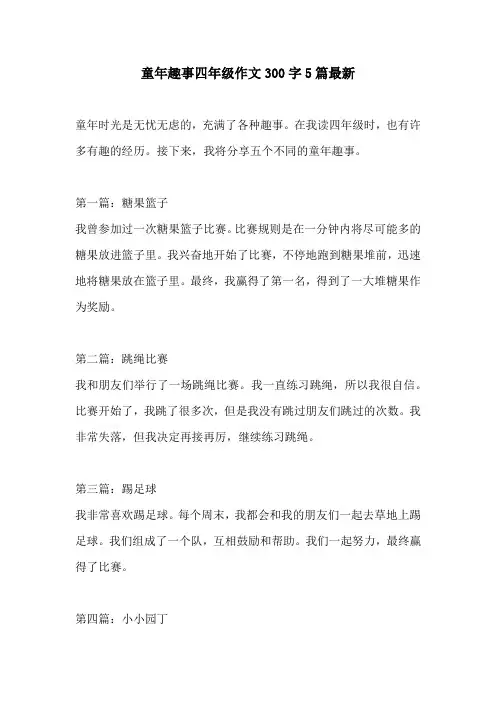 童年趣事四年级作文300字5篇最新

童年时光是无忧无虑的，充满了各种趣事。在我读四年级时，也有许多有趣的经历。接下来，我将分享五个不同的童年趣事。

第一篇：糖果篮子
我曾参加过一次糖果篮子比赛。比赛规则是在一分钟内将尽可能多的糖果放进篮子里。我兴奋地开始了比赛，不停地跑到糖果堆前，迅速地将糖果放在篮子里。最终，我赢得了第一名，得到了一大堆糖果作为奖励。

第二篇：跳绳比赛
我和朋友们举行了一场跳绳比赛。我一直练习跳绳，所以我很自信。比赛开始了，我跳了很多次，但是我没有跳过朋友们跳过的次数。我非常失落，但我决定再接再厉，继续练习跳绳。

第三篇：踢足球
我非常喜欢踢足球。每个周末，我都会和我的朋友们一起去草地上踢足球。我们组成了一个队，互相鼓励和帮助。我们一起努力，最终赢得了比赛。

第四篇：小小园丁